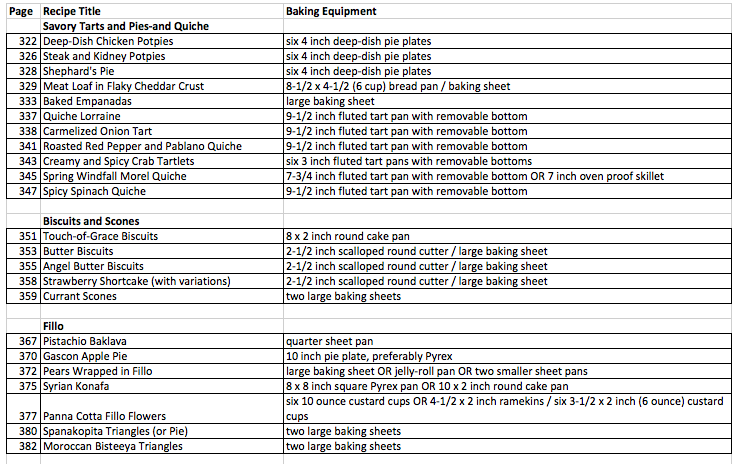 | Page | Recipe Title | Baking Equipment |
|---|---|---|
| | **Savory Tarts and Pies-and Quiche** | |
| 322 | Deep-Dish Chicken Potpies | six 4 inch deep-dish pie plates |
| 326 | Steak and Kidney Potpies | six 4 inch deep-dish pie plates |
| 328 | Shephard's Pie | six 4 inch deep-dish pie plates |
| 329 | Meat Loaf in Flaky Cheddar Crust | 8-1/2 x 4-1/2 (6 cup) bread pan / baking sheet |
| 333 | Baked Empanadas | large baking sheet |
| 337 | Quiche Lorraine | 9-1/2 inch fluted tart pan with removable bottom |
| 338 | Carmelized Onion Tart | 9-1/2 inch fluted tart pan with removable bottom |
| 341 | Roasted Red Pepper and Pablano Quiche | 9-1/2 inch fluted tart pan with removable bottom |
| 343 | Creamy and Spicy Crab Tartlets | six 3 inch fluted tart pans with removable bottoms |
| 345 | Spring Windfall Morel Quiche | 7-3/4 inch fluted tart pan with removable bottom OR 7 inch oven proof skillet |
| 347 | Spicy Spinach Quiche | 9-1/2 inch fluted tart pan with removable bottom |
| | | |
| | **Biscuits and Scones** | |
| 351 | Touch-of-Grace Biscuits | 8 x 2 inch round cake pan |
| 353 | Butter Biscuits | 2-1/2 inch scalloped round cutter / large baking sheet |
| 355 | Angel Butter Biscuits | 2-1/2 inch scalloped round cutter / large baking sheet |
| 358 | Strawberry Shortcake (with variations) | 2-1/2 inch scalloped round cutter / large baking sheet |
| 359 | Currant Scones | two large baking sheets |
| | | |
| | **Fillo** | |
| 367 | Pistachio Baklava | quarter sheet pan |
| 370 | Gascon Apple Pie | 10 inch pie plate, preferably Pyrex |
| 372 | Pears Wrapped in Fillo | large baking sheet OR jelly-roll pan OR two smaller sheet pans |
| 375 | Syrian Konafa | 8 x 8 inch square Pyrex pan OR 10 x 2 inch round cake pan |
| 377 | Panna Cotta Fillo Flowers | six 10 ounce custard cups OR 4-1/2 x 2 inch ramekins / six 3-1/2 x 2 inch (6 ounce) custard cups |
| 380 | Spanakopita Triangles (or Pie) | two large baking sheets |
| 382 | Moroccan Bisteeya Triangles | two large baking sheets |